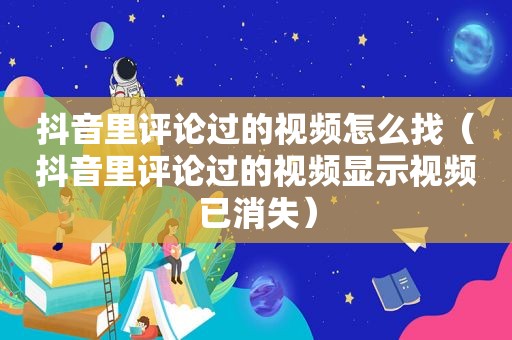 抖音里评论过的视频怎么找（抖音里评论过的视频显示视频已消失）